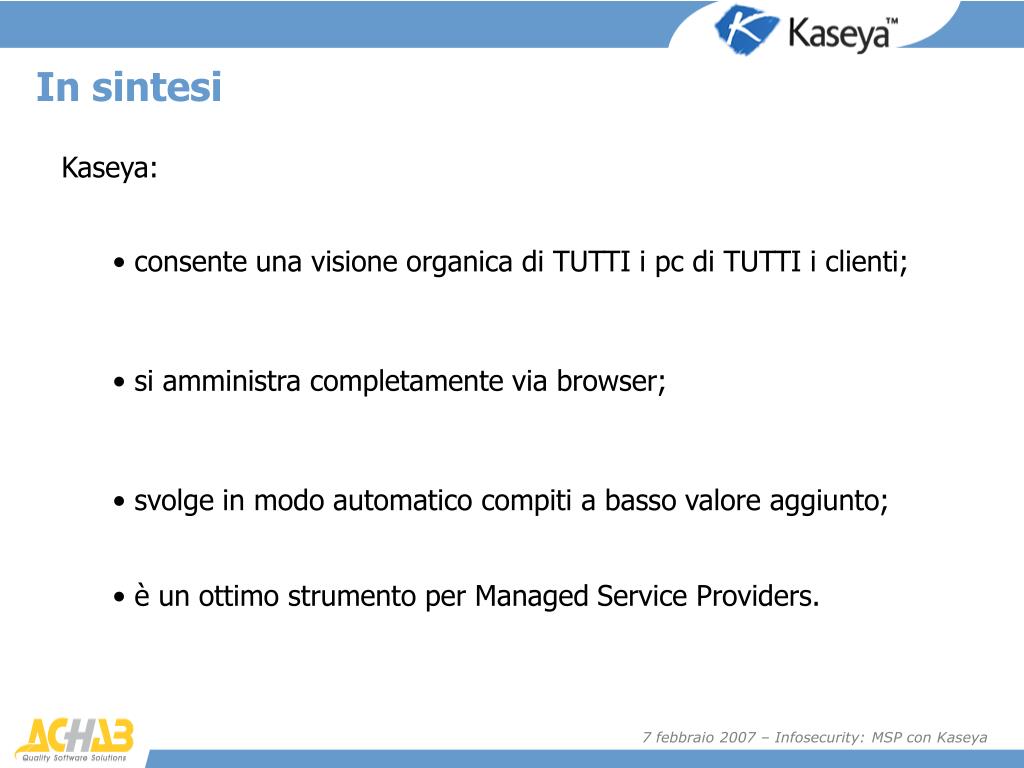 Kaseya™

In sintesi

Kaseya:

• consente una visione organica di TUTTI i pc di TUTTI i clienti;

• si amministra completamente via browser;

• svolge in modo automatico compiti a basso valore aggiunto;

• è un ottimo strumento per Managed Service Providers.

ACHAB
Quality Software Solutions

7 febbraio 2007 – Infosecurity: MSP con Kaseya